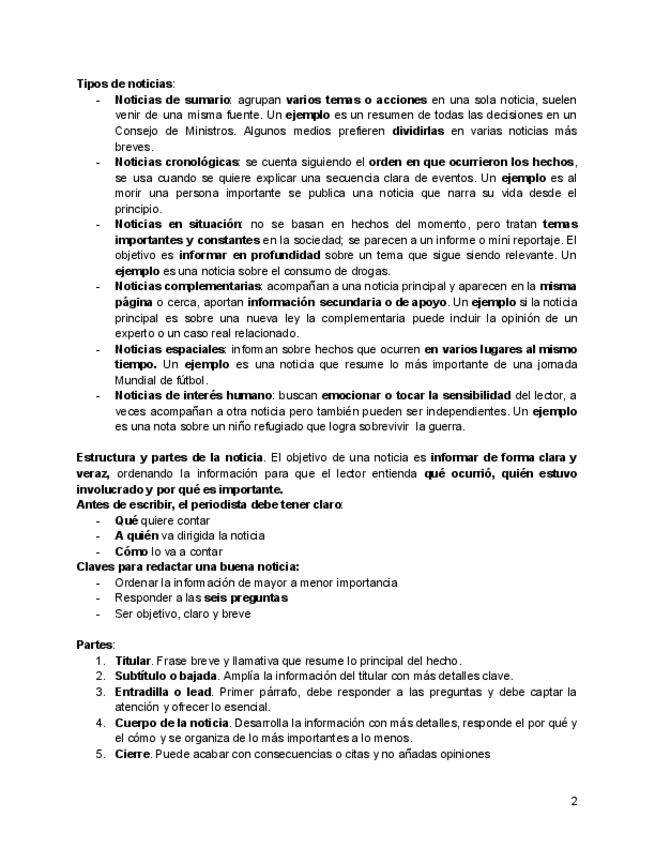 Tipos de noticias:

- Noticias de sumario: agrupan varios temas o acciones en una sola noticia, suelen venir de una misma fuente. Un ejemplo es un resumen de todas las decisiones en un Consejo de Ministros. Algunos medios prefieren dividirlas en varias noticias más breves.
- Noticias cronológicas: se cuenta siguiendo el orden en que ocurrieron los hechos, se usa cuando se quiere explicar una secuencia clara de eventos. Un ejemplo es al morir una persona importante se publica una noticia que narra su vida desde el principio.
- Noticias en situación: no se basan en hechos del momento, pero tratan temas importantes y constantes en la sociedad; se parecen a un informe o mini reportaje. El objetivo es informar en profundidad sobre un tema que sigue siendo relevante. Un ejemplo es una noticia sobre el consumo de drogas.
- Noticias complementarias: acompañan a una noticia principal y aparecen en la misma página o cerca, aportan información secundaria o de apoyo. Un ejemplo si la noticia principal es sobre una nueva ley la complementaria puede incluir la opinión de un experto o un caso real relacionado.
- Noticias espaciales: informan sobre hechos que ocurren en varios lugares al mismo tiempo. Un ejemplo es una noticia que resume lo más importante de una jornada Mundial de fútbol.
- Noticias de interés humano: buscan emocionar o tocar la sensibilidad del lector, a veces acompañan a otra noticia pero también pueden ser independientes. Un ejemplo es una nota sobre un niño refugiado que logra sobrevivir la guerra.

Estructura y partes de la noticia. El objetivo de una noticia es informar de forma clara y veraz, ordenando la información para que el lector entienda qué ocurrió, quién estuvo involucrado y por qué es importante.
Antes de escribir, el periodista debe tener claro:
- Qué quiere contar
- A quién va dirigida la noticia
- Cómo lo va a contar
Claves para redactar una buena noticia:
- Ordenar la información de mayor a menor importancia
- Responder a las seis preguntas
- Ser objetivo, claro y breve

Partes:
1. Titular. Frase breve y llamativa que resume lo principal del hecho.
2. Subtítulo o bajada. Amplía la información del titular con más detalles clave.
3. Entradilla o lead. Primer párrafo, debe responder a las preguntas y debe captar la atención y ofrecer lo esencial.
4. Cuerpo de la noticia. Desarrolla la información con más detalles, responde el por qué y el cómo y se organiza de lo más importantes a lo menos.
5. Cierre. Puede acabar con consecuencias o citas y no añadas opiniones

2